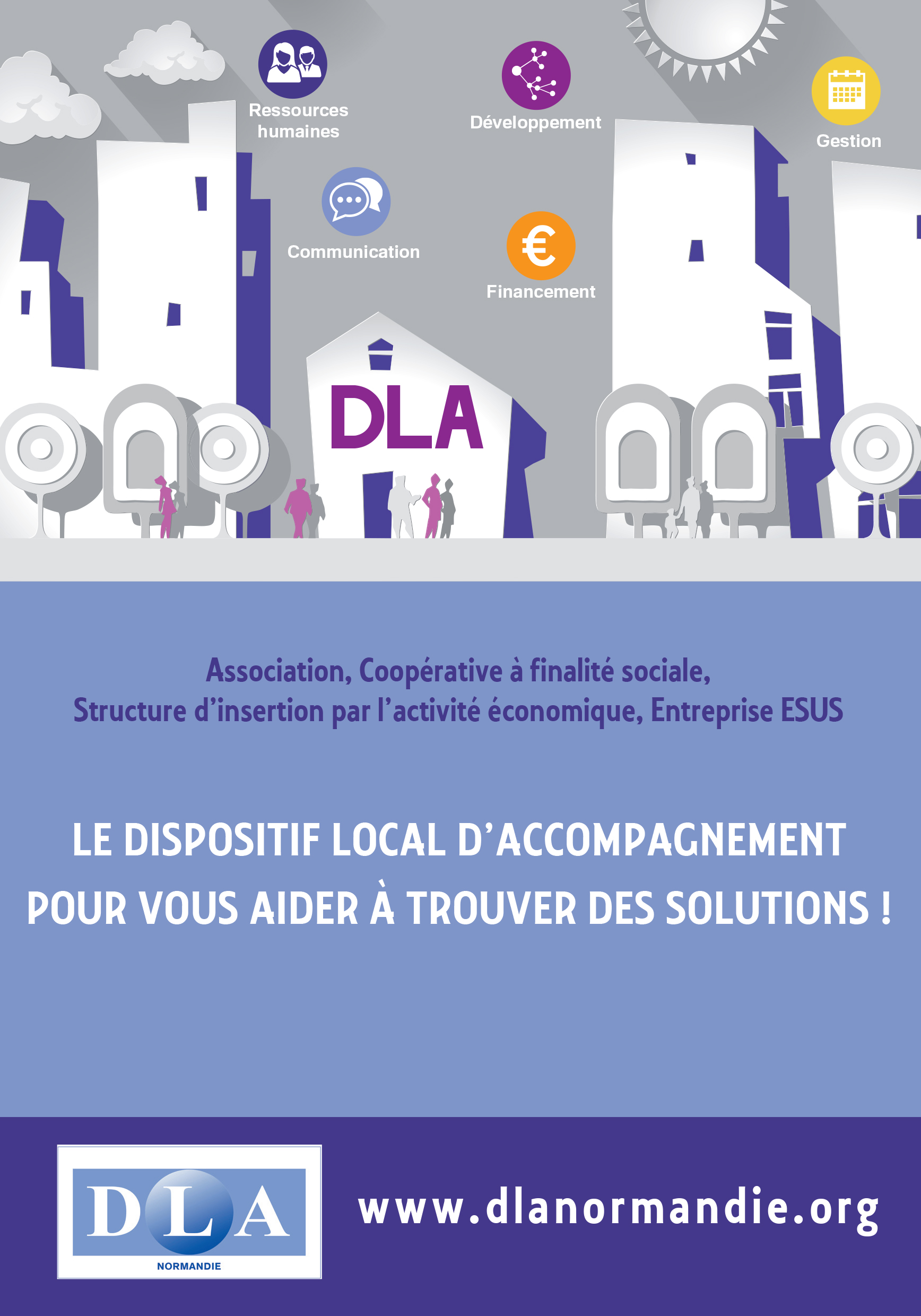 Ressources humaines

Développement

Gestion

Communication

Financement

DLA

Association, Coopérative à finalité sociale, Structure d'insertion par l'activité économique, Entreprise ESUS

LE DISPOSITIF LOCAL D'ACCOMPAGNEMENT POUR VOUS AIDER À TROUVER DES SOLUTIONS !

DLA
NORMANDIE

www.dlanormandie.org